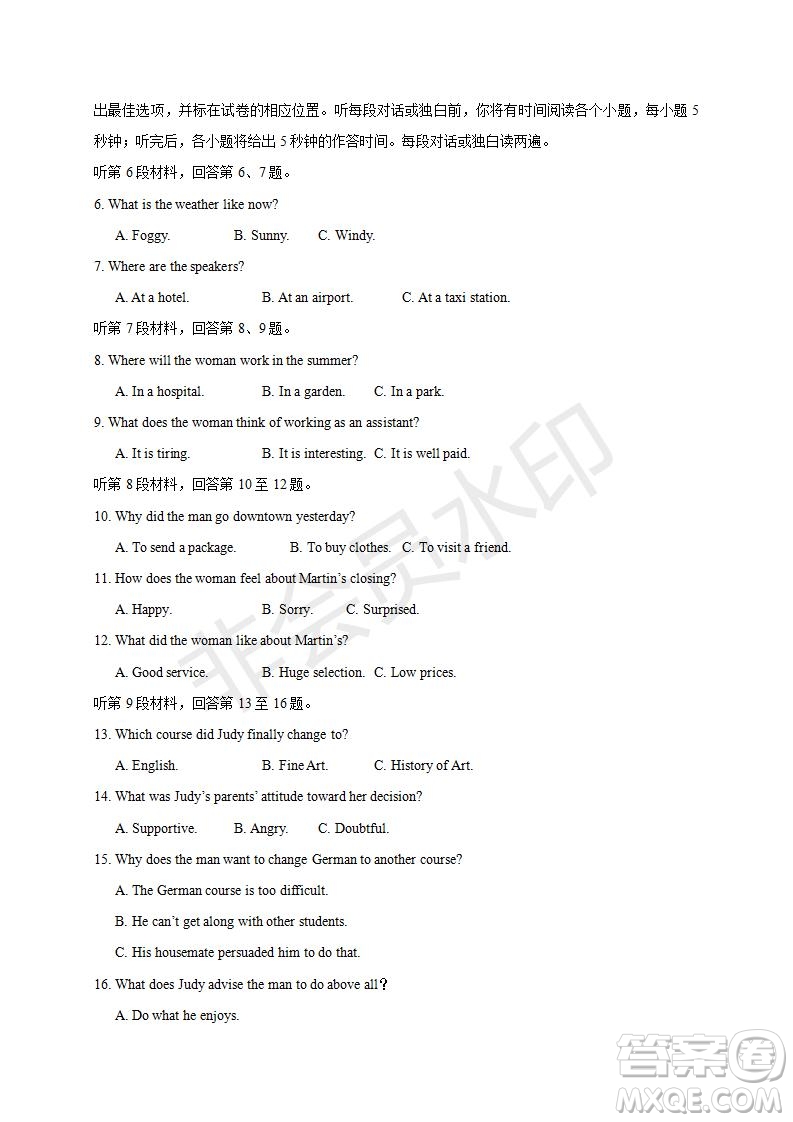 出最佳选项，并标在试卷的相应位置。听每段对话或独白前，你将有时间阅读各个小题，每小题 5 秒钟；听完后，各小题将给出 5 秒钟的作答时间。每段对话或独白读两遍。

听第 6 段材料，回答第 6、7 题。

6. What is the weather like now?

A. Foggy. B. Sunny. C. Windy.

7. Where are the speakers?

A. At a hotel. B. At an airport. C. At a taxi station.

听第 7 段材料，回答第 8、9 题。

8. Where will the woman work in the summer?

A. In a hospital. B. In a garden. C. In a park.

9. What does the woman think of working as an assistant?

A. It is tiring. B. It is interesting. C. It is well paid.

听第 8 段材料，回答第 10 至 12 题。

10. Why did the man go downtown yesterday?

A. To send a package. B. To buy clothes. C. To visit a friend.

11. How does the woman feel about Martin's closing?

A. Happy. B. Sorry. C. Surprised.

12. What did the woman like about Martin's?

A. Good service. B. Huge selection. C. Low prices.

听第 9 段材料，回答第 13 至 16 题。

13. Which course did Judy finally change to?

A. English. B. Fine Art. C. History of Art.

14. What was Judy's parents' attitude toward her decision?

A. Supportive. B. Angry. C. Doubtful.

15. Why does the man want to change German to another course?

A. The German course is too difficult.

B. He can't get along with other students.

C. His housemate persuaded him to do that.

16. What does Judy advise the man to do above all？

A. Do what he enjoys.

非会员水印

答案圈 MXQE.COM